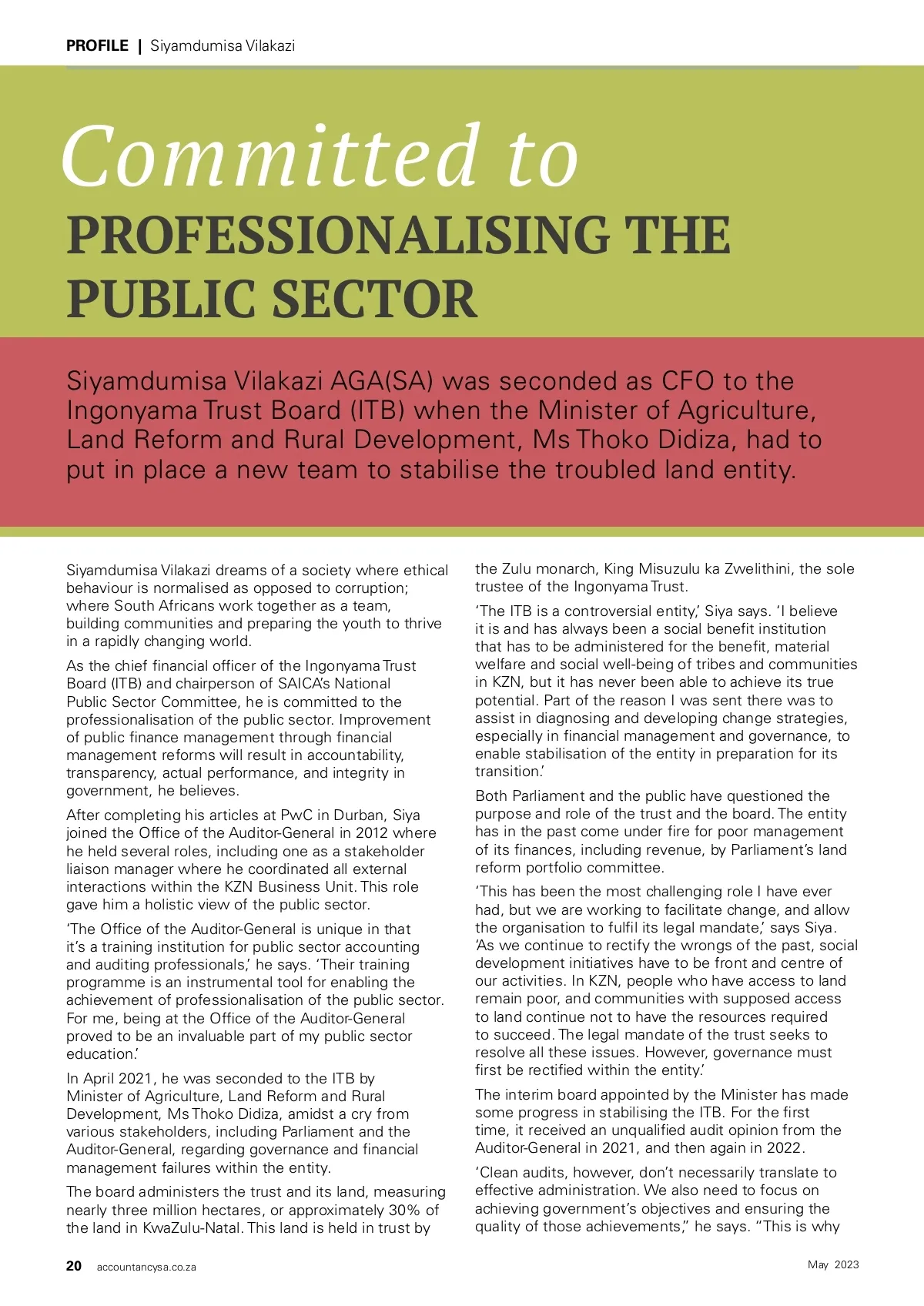 PROFILE | Siyamdumisa Vilakazi

Committed to
PROFESSIONALISING THE PUBLIC SECTOR

Siyamdumisa Vilakazi AGA(SA) was seconded as CFO to the Ingonyama Trust Board (ITB) when the Minister of Agriculture, Land Reform and Rural Development, Ms Thoko Didiza, had to put in place a new team to stabilise the troubled land entity.

Siyamdumisa Vilakazi dreams of a society where ethical behaviour is normalised as opposed to corruption; where South Africans work together as a team, building communities and preparing the youth to thrive in a rapidly changing world.

As the chief financial officer of the Ingonyama Trust Board (ITB) and chairperson of SAICA's National Public Sector Committee, he is committed to the professionalisation of the public sector. Improvement of public finance management through financial management reforms will result in accountability, transparency, actual performance, and integrity in government, he believes.

After completing his articles at PwC in Durban, Siya joined the Office of the Auditor-General in 2012 where he held several roles, including one as a stakeholder liaison manager where he coordinated all external interactions within the KZN Business Unit. This role gave him a holistic view of the public sector.

'The Office of the Auditor-General is unique in that it's a training institution for public sector accounting and auditing professionals,' he says. 'Their training programme is an instrumental tool for enabling the achievement of professionalisation of the public sector. For me, being at the Office of the Auditor-General proved to be an invaluable part of my public sector education.'

In April 2021, he was seconded to the ITB by Minister of Agriculture, Land Reform and Rural Development, Ms Thoko Didiza, amidst a cry from various stakeholders, including Parliament and the Auditor-General, regarding governance and financial management failures within the entity.

The board administers the trust and its land, measuring nearly three million hectares, or approximately 30% of the land in KwaZulu-Natal. This land is held in trust by the Zulu monarch, King Misuzulu ka Zwelithini, the sole trustee of the Ingonyama Trust.

'The ITB is a controversial entity,' Siya says. 'I believe it is and has always been a social benefit institution that has to be administered for the benefit, material welfare and social well-being of tribes and communities in KZN, but it has never been able to achieve its true potential. Part of the reason I was sent there was to assist in diagnosing and developing change strategies, especially in financial management and governance, to enable stabilisation of the entity in preparation for its transition.'

Both Parliament and the public have questioned the purpose and role of the trust and the board. The entity has in the past come under fire for poor management of its finances, including revenue, by Parliament's land reform portfolio committee.

'This has been the most challenging role I have ever had, but we are working to facilitate change, and allow the organisation to fulfil its legal mandate,' says Siya. 'As we continue to rectify the wrongs of the past, social development initiatives have to be front and centre of our activities. In KZN, people who have access to land remain poor, and communities with supposed access to land continue not to have the resources required to succeed. The legal mandate of the trust seeks to resolve all these issues. However, governance must first be rectified within the entity.'

The interim board appointed by the Minister has made some progress in stabilising the ITB. For the first time, it received an unqualified audit opinion from the Auditor-General in 2021, and then again in 2022.

'Clean audits, however, don't necessarily translate to effective administration. We also need to focus on achieving government's objectives and ensuring the quality of those achievements," he says. "This is why

20 accountancysa.co.za May 2023